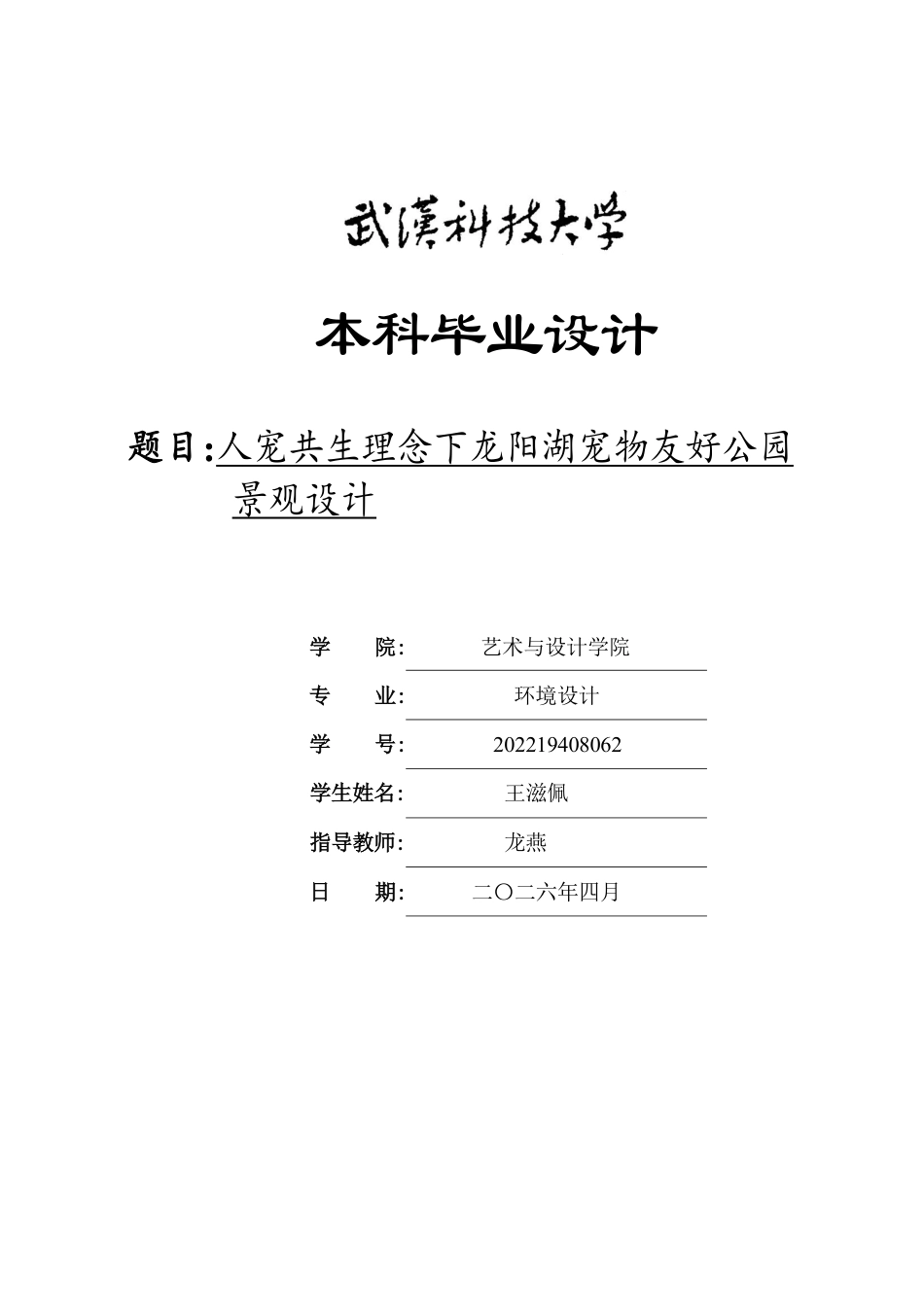 武漢科技大学

本科毕业设计

题目:人宠共生理念下龙阳湖宠物友好公园景观设计

学　　院: 艺术与设计学院

专　　业: 环境设计

学　　号: 202219408062

学生姓名: 王滋佩

指导教师: 龙燕

日　　期: 二〇二六年四月